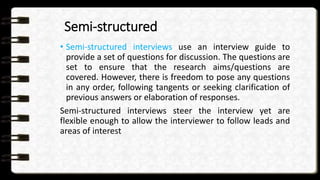 Semi-structured

• Semi-structured interviews use an interview guide to provide a set of questions for discussion. The questions are set to ensure that the research aims/questions are covered. However, there is freedom to pose any questions in any order, following tangents or seeking clarification of previous answers or elaboration of responses.

Semi-structured interviews steer the interview yet are flexible enough to allow the interviewer to follow leads and areas of interest